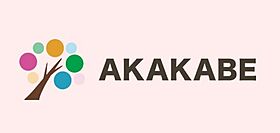 AKAKABE